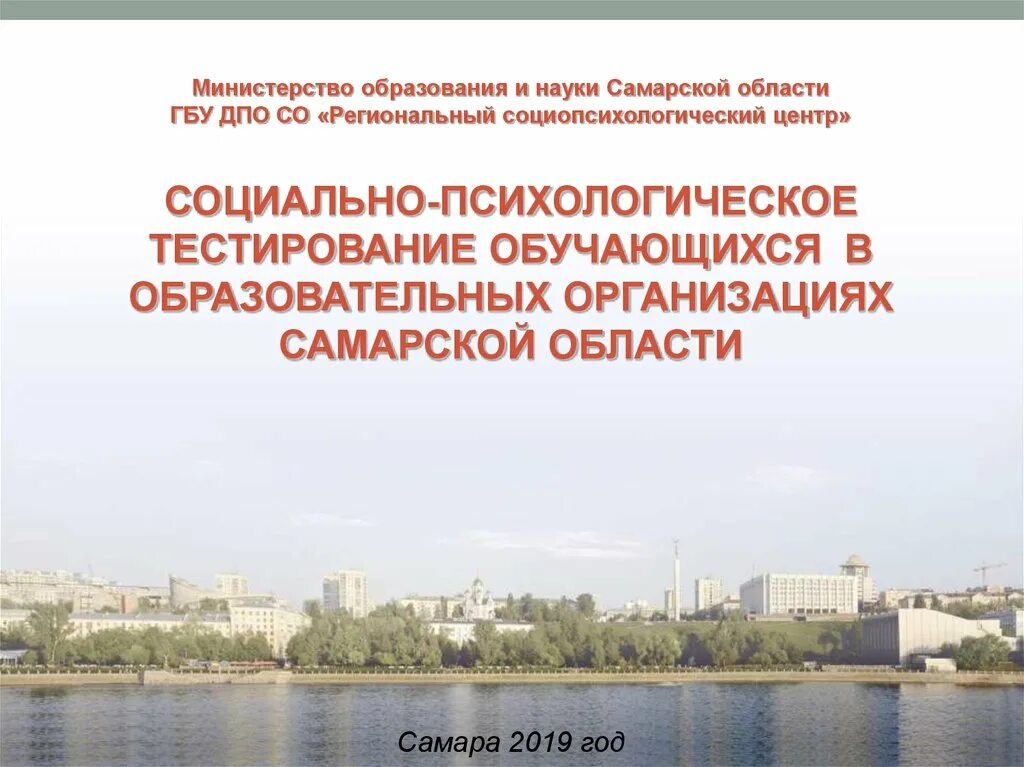 Министерство образования и науки Самарской области
ГБУ ДПО СО «Региональный социопсихологический центр»

СОЦИАЛЬНО-ПСИХОЛОГИЧЕСКОЕ ТЕСТИРОВАНИЕ ОБУЧАЮЩИХСЯ В ОБРАЗОВАТЕЛЬНЫХ ОРГАНИЗАЦИЯХ САМАРСКОЙ ОБЛАСТИ

Самара 2019 год